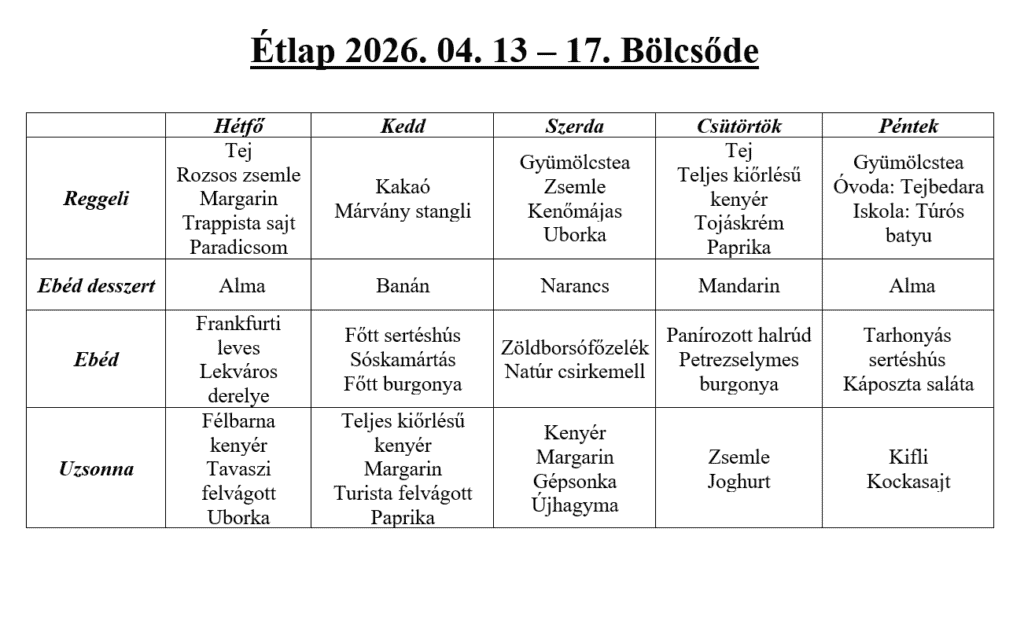 Étlap 2026. 04. 13 – 17. Bölcsőde

| | Hétfő | Kedd | Szerda | Csütörtök | Péntek |
|---|---|---|---|---|---|
| Reggeli | Tej Rozsos zsemle Margarin Trappista sajt Paradicsom | Kakaó Márvány stangli | Gyümölcstea Zsemle Kenőmájas Uborka | Tej Teljes kiőrlésű kenyér Tojáskrém Paprika | Gyümölcstea Óvoda: Tejbedara Iskola: Túrós batyu |
| Ebéd desszert | Alma | Banán | Narancs | Mandarin | Alma |
| Ebéd | Frankfurti leves Lekváros derelye | Főtt sertéshús Sóskamártás Főtt burgonya | Zöldborsófőzelék Natúr csirkemell | Panírozott halrúd Petrezselymes burgonya | Tarhonyás sertéshús Káposzta saláta |
| Uzsonna | Félbarna kenyér Tavaszi felvágott Uborka | Teljes kiőrlésű kenyér Margarin Turista felvágott Paprika | Kenyér Margarin Gépsonka Újhagyma | Zsemle Joghurt | Kifli Kockasajt |